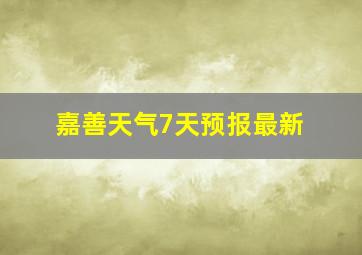 嘉善天气7天预报最新